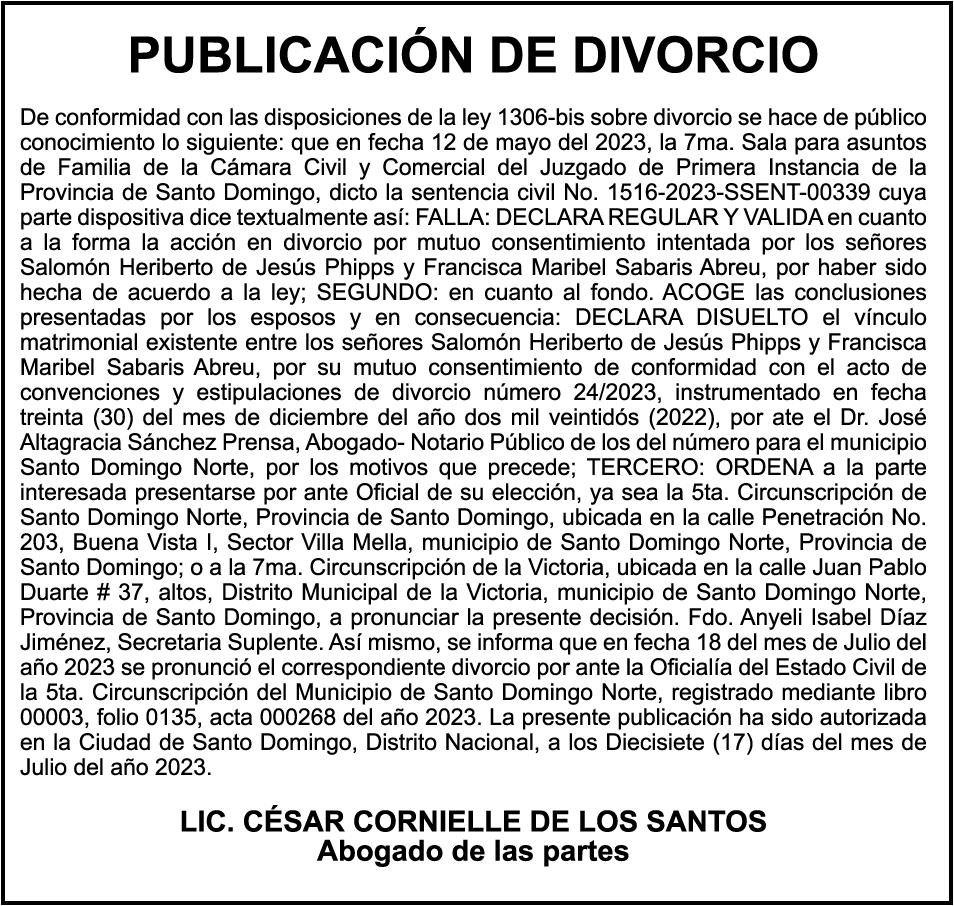 PUBLICACIÓN DE DIVORCIO

De conformidad con las disposiciones de la ley 1306-bis sobre divorcio se hace de público conocimiento lo siguiente: que en fecha 12 de mayo del 2023, la 7ma. Sala para asuntos de Familia de la Cámara Civil y Comercial del Juzgado de Primera Instancia de la Provincia de Santo Domingo, dicto la sentencia civil No. 1516-2023-SSENT-00339 cuya parte dispositiva dice textualmente así: FALLA: DECLARA REGULAR Y VALIDA en cuanto a la forma la acción en divorcio por mutuo consentimiento intentada por los señores Salomón Heriberto de Jesús Phipps y Francisca Maribel Sabaris Abreu, por haber sido hecha de acuerdo a la ley; SEGUNDO: en cuanto al fondo. ACOGE las conclusiones presentadas por los esposos y en consecuencia: DECLARA DISUELTO el vínculo matrimonial existente entre los señores Salomón Heriberto de Jesús Phipps y Francisca Maribel Sabaris Abreu, por su mutuo consentimiento de conformidad con el acto de convenciones y estipulaciones de divorcio número 24/2023, instrumentado en fecha treinta (30) del mes de diciembre del año dos mil veintidós (2022), por ate el Dr. José Altagracia Sánchez Prensa, Abogado- Notario Público de los del número para el municipio Santo Domingo Norte, por los motivos que precede; TERCERO: ORDENA a la parte interesada presentarse por ante Oficial de su elección, ya sea la 5ta. Circunscripción de Santo Domingo Norte, Provincia de Santo Domingo, ubicada en la calle Penetración No. 203, Buena Vista I, Sector Villa Mella, municipio de Santo Domingo Norte, Provincia de Santo Domingo; o a la 7ma. Circunscripción de la Victoria, ubicada en la calle Juan Pablo Duarte # 37, altos, Distrito Municipal de la Victoria, municipio de Santo Domingo Norte, Provincia de Santo Domingo, a pronunciar la presente decisión. Fdo. Anyeli Isabel Díaz Jiménez, Secretaria Suplente. Así mismo, se informa que en fecha 18 del mes de Julio del año 2023 se pronunció el correspondiente divorcio por ante la Oficialía del Estado Civil de la 5ta. Circunscripción del Municipio de Santo Domingo Norte, registrado mediante libro 00003, folio 0135, acta 000268 del año 2023. La presente publicación ha sido autorizada en la Ciudad de Santo Domingo, Distrito Nacional, a los Diecisiete (17) días del mes de Julio del año 2023.

LIC. CÉSAR CORNIELLE DE LOS SANTOS
Abogado de las partes